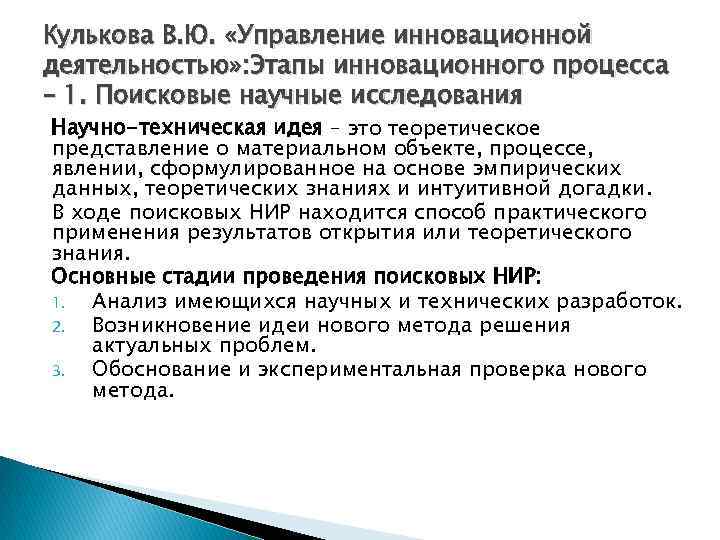 Кулькова В.Ю. «Управление инновационной деятельностью»:Этапы инновационного процесса – 1. Поисковые научные исследования

Научно-техническая идея – это теоретическое представление о материальном объекте, процессе, явлении, сформулированное на основе эмпирических данных, теоретических знаниях и интуитивной догадки.

В ходе поисковых НИР находится способ практического применения результатов открытия или теоретического знания.

Основные стадии проведения поисковых НИР:

1. Анализ имеющихся научных и технических разработок.
2. Возникновение идеи нового метода решения актуальных проблем.
3. Обоснование и экспериментальная проверка нового метода.